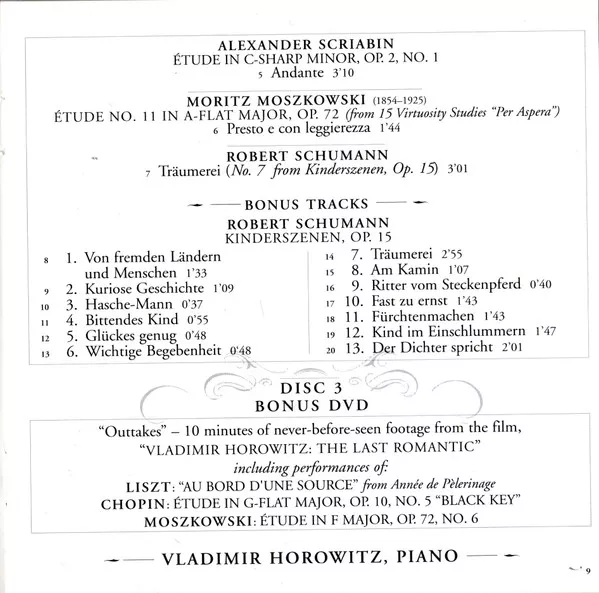 ALEXANDER SCRIABIN
ÉTUDE IN C-SHARP MINOR, OP. 2, NO. 1
5 Andante 3'10

MORITZ MOSZKOWSKI (1854–1925)
ÉTUDE NO. 11 IN A-FLAT MAJOR, OP. 72 (from 15 Virtuosity Studies "Per Aspera")
6 Presto e con leggierezza 1'44

ROBERT SCHUMANN
7 Träumerei (No. 7 from Kinderszenen, Op. 15) 3'01

BONUS TRACKS
ROBERT SCHUMANN
KINDERSZENEN, OP. 15

8 1. Von fremden Ländern und Menschen 1'33
9 2. Kuriose Geschichte 1'09
10 3. Hasche-Mann 0'37
11 4. Bittendes Kind 0'55
12 5. Glückes genug 0'48
13 6. Wichtige Begebenheit 0'48

14 7. Träumerei 2'55
15 8. Am Kamin 1'07
16 9. Ritter vom Steckenpferd 0'40
17 10. Fast zu ernst 1'43
18 11. Fürchtenmachen 1'43
19 12. Kind im Einschlummern 1'47
20 13. Der Dichter spricht 2'01

DISC 3
BONUS DVD

"Outtakes" – 10 minutes of never-before-seen footage from the film, "VLADIMIR HOROWITZ: THE LAST ROMANTIC"
including performances of:
LISZT: "AU BORD D'UNE SOURCE" from Année de Pèlerinage
CHOPIN: ÉTUDE IN G-FLAT MAJOR, OP. 10, NO. 5 "BLACK KEY"
MOSZKOWSKI: ÉTUDE IN F MAJOR, OP. 72, NO. 6

VLADIMIR HOROWITZ, PIANO

9